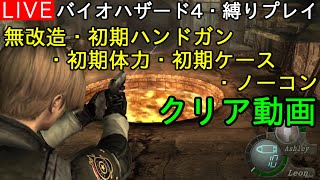 LIVE バイオハザード4・縛りプレイ

無改造・初期ハンドガン
・初期体力・初期ケース
・ノーコン

クリア動画

Ashley

Leon